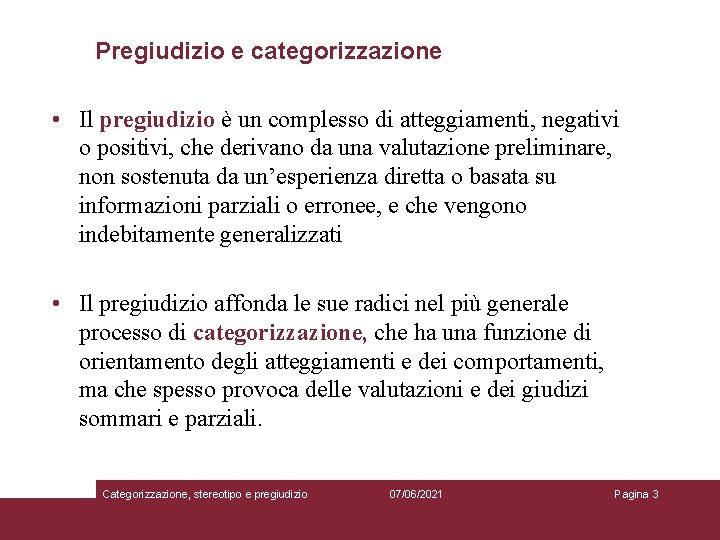 Pregiudizio e categorizzazione

• Il pregiudizio è un complesso di atteggiamenti, negativi o positivi, che derivano da una valutazione preliminare, non sostenuta da un'esperienza diretta o basata su informazioni parziali o erronee, e che vengono indebitamente generalizzati

• Il pregiudizio affonda le sue radici nel più generale processo di categorizzazione, che ha una funzione di orientamento degli atteggiamenti e dei comportamenti, ma che spesso provoca delle valutazioni e dei giudizi sommari e parziali.

Categorizzazione, stereotipo e pregiudizio 07/06/2021 Pagina 3